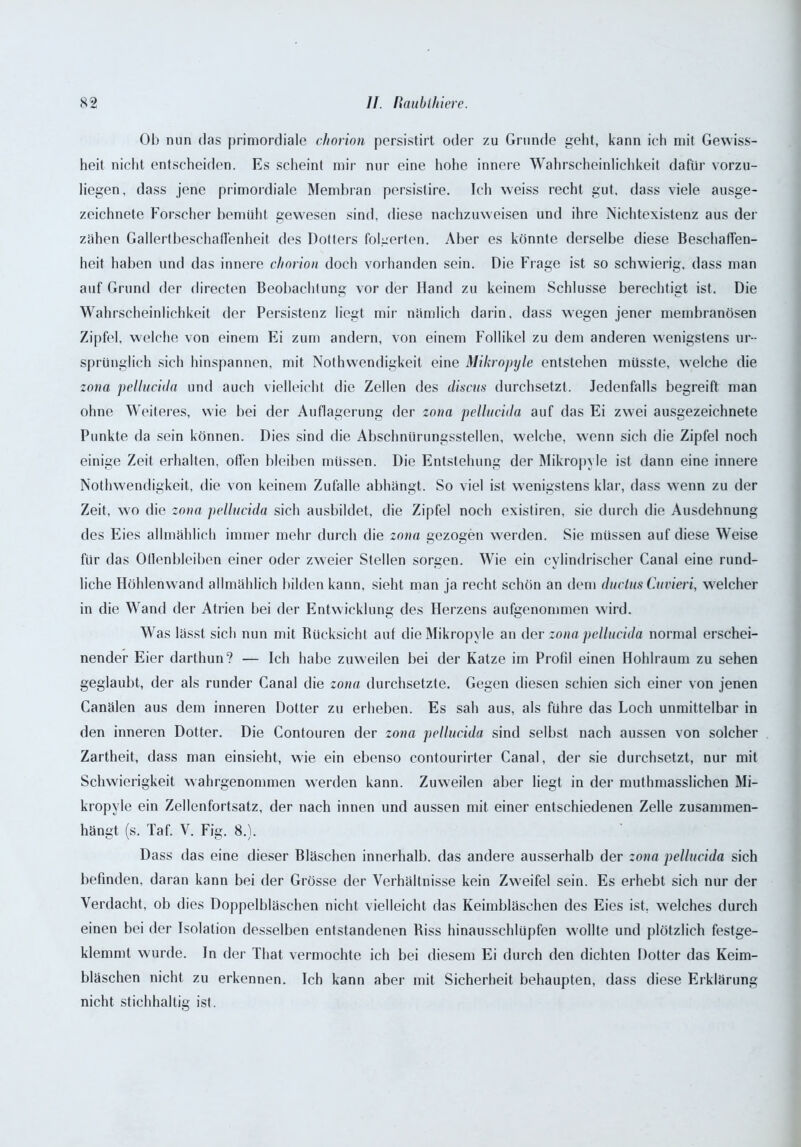 82 II. Raubthiere.

Ob nun das primordiale chorion persistirt oder zu Grunde geht, kann ich mit Gewissheit nicht entscheiden. Es scheint mir nur eine hohe innere Wahrscheinlichkeit dafür vorzuliegen, dass jene primordiale Membran persistire. Ich weiss recht gut, dass viele ausgezeichnete Forscher bemüht gewesen sind, diese nachzuweisen und ihre Nichtexistenz aus der zähen Gallertbeschaffenheit des Dotters folgerten. Aber es könnte derselbe diese Beschaffenheit haben und das innere chorion doch vorhanden sein. Die Frage ist so schwierig, dass man auf Grund der directen Beobachtung vor der Hand zu keinem Schlusse berechtigt ist. Die Wahrscheinlichkeit der Persistenz liegt mir nämlich darin, dass wegen jener membranösen Zipfel, welche von einem Ei zum andern, von einem Follikel zu dem anderen wenigstens ursprünglich sich hinspannen, mit Nothwendigkeit eine Mikropyle entstehen müsste, welche die zona pellucida und auch vielleicht die Zellen des discus durchsetzt. Jedenfalls begreift man ohne Weiteres, wie bei der Auflagerung der zona pellucida auf das Ei zwei ausgezeichnete Punkte da sein können. Dies sind die Abschnürungsstellen, welche, wenn sich die Zipfel noch einige Zeit erhalten, offen bleiben müssen. Die Entstehung der Mikropyle ist dann eine innere Nothwendigkeit, die von keinem Zufalle abhängt. So viel ist wenigstens klar, dass wenn zu der Zeit, wo die zona pellucida sich ausbildet, die Zipfel noch existiren, sie durch die Ausdehnung des Eies allmählich immer mehr durch die zona gezogen werden. Sie müssen auf diese Weise für das Offenbleiben einer oder zweier Stellen sorgen. Wie ein cylindrischer Canal eine rundliche Höhlenwand allmählich bilden kann, sieht man ja recht schön an dem ductus Cuvieri, welcher in die Wand der Atrien bei der Entwicklung des Herzens aufgenommen wird.

Was lässt sich nun mit Rücksicht auf die Mikropyle an der zona pellucida normal erscheinender Eier darthun? — Ich habe zuweilen bei der Katze im Profil einen Hohlraum zu sehen geglaubt, der als runder Canal die zona durchsetzte. Gegen diesen schien sich einer von jenen Canälen aus dem inneren Dotter zu erheben. Es sah aus, als führe das Loch unmittelbar in den inneren Dotter. Die Contouren der zona pellucida sind selbst nach aussen von solcher Zartheit, dass man einsieht, wie ein ebenso contourirter Canal, der sie durchsetzt, nur mit Schwierigkeit wahrgenommen werden kann. Zuweilen aber liegt in der muthmasslichen Mikropyle ein Zellenfortsatz, der nach innen und aussen mit einer entschiedenen Zelle zusammenhängt (s. Taf. V. Fig. 8.).

Dass das eine dieser Bläschen innerhalb, das andere ausserhalb der zona pellucida sich befinden, daran kann bei der Grösse der Verhältnisse kein Zweifel sein. Es erhebt sich nur der Verdacht, ob dies Doppelbläschen nicht vielleicht das Keimbläschen des Eies ist, welches durch einen bei der Isolation desselben entstandenen Riss hinausschlüpfen wollte und plötzlich festgeklemmt wurde. In der That vermochte ich bei diesem Ei durch den dichten Dotter das Keimbläschen nicht zu erkennen. Ich kann aber mit Sicherheit behaupten, dass diese Erklärung nicht stichhaltig ist.